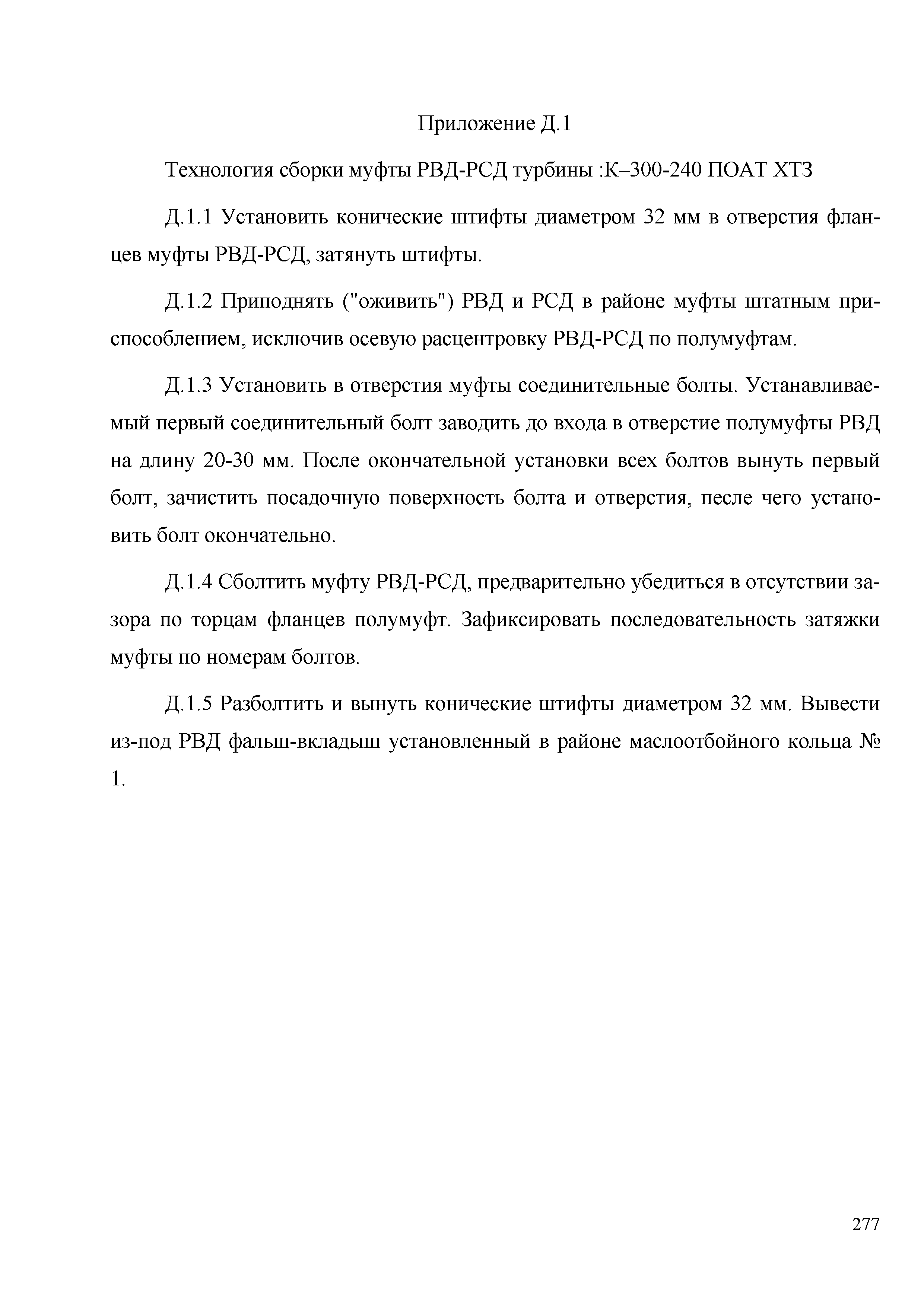 Приложение Д.1

Технология сборки муфты РВД-РСД турбины :К–300-240 ПОАТ ХТЗ

Д.1.1 Установить конические штифты диаметром 32 мм в отверстия фланцев муфты РВД-РСД, затянуть штифты.

Д.1.2 Приподнять ("оживить") РВД и РСД в районе муфты штатным приспособлением, исключив осевую расцентровку РВД-РСД по полумуфтам.

Д.1.3 Установить в отверстия муфты соединительные болты. Устанавливаемый первый соединительный болт заводить до входа в отверстие полумуфты РВД на длину 20-30 мм. После окончательной установки всех болтов вынуть первый болт, зачистить посадочную поверхность болта и отверстия, песле чего установить болт окончательно.

Д.1.4 Сболтить муфту РВД-РСД, предварительно убедиться в отсутствии зазора по торцам фланцев полумуфт. Зафиксировать последовательность затяжки муфты по номерам болтов.

Д.1.5 Разболтить и вынуть конические штифты диаметром 32 мм. Вывести из-под РВД фальш-вкладыш установленный в районе маслоотбойного кольца № 1.

277